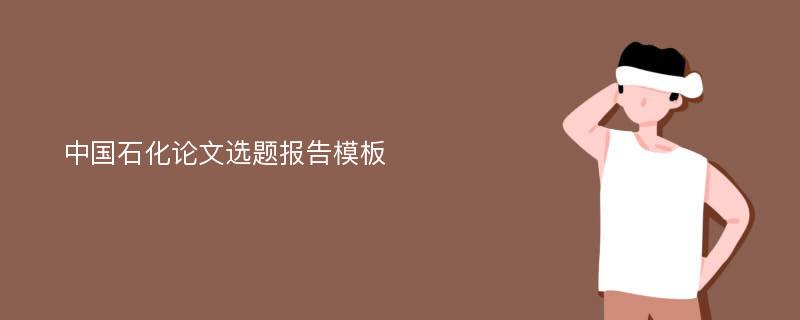 中国石化论文选题报告模板